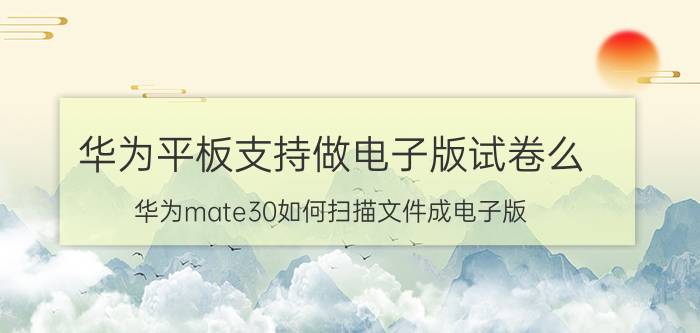 华为平板支持做电子版试卷么

华为mate30如何扫描文件成电子版